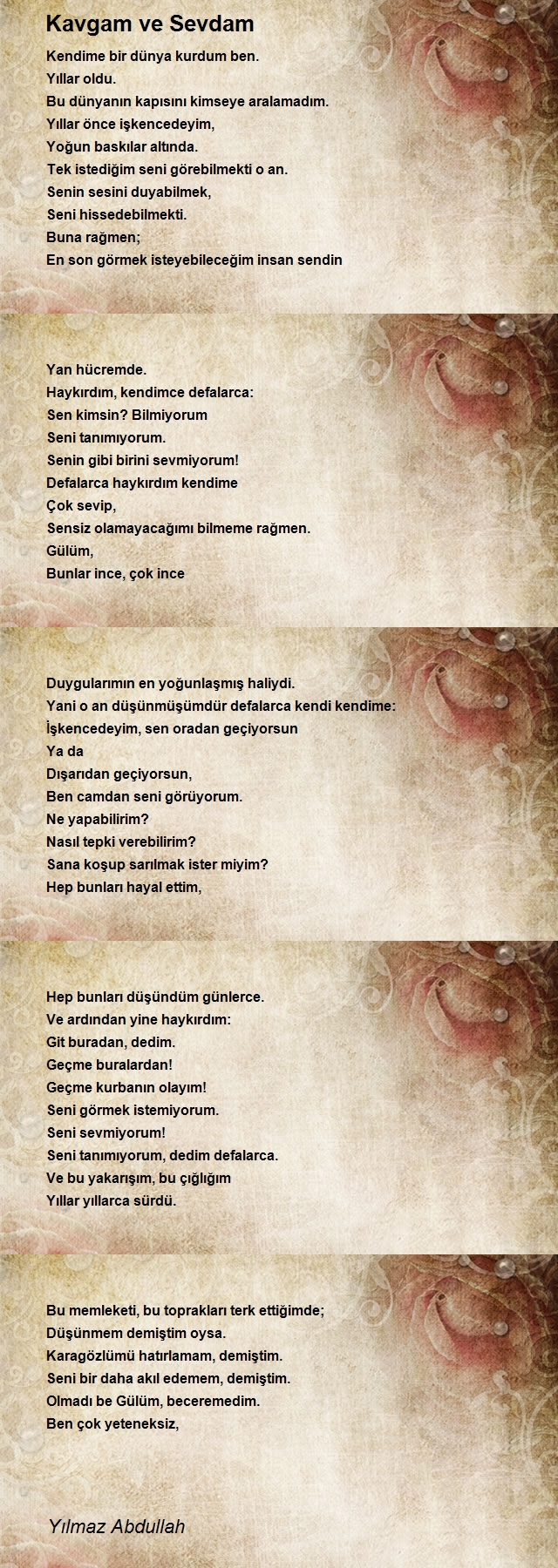 Kavgam ve Sevdam

Kendime bir dünya kurdum ben.
Yıllar oldu.
Bu dünyanın kapısını kimseye aralamadım.
Yıllar önce işkencedeyim,
Yoğun baskılar altında.
Tek istediğim seni görebilmekti o an.
Senin sesini duyabilmek,
Seni hissedebilmekti.
Buna rağmen;
En son görmek isteyebileceğim insan sendin

Yan hücremde.
Haykırdım, kendimce defalarca:
Sen kimsin? Bilmiyorum
Seni tanımıyorum.
Senin gibi birini sevmiyorum!
Defalarca haykırdım kendime
Çok sevip,
Sensiz olamayacağımı bilmeme rağmen.
Gülüm,
Bunlar ince, çok ince

Duygularımın en yoğunlaşmış haliydi.
Yani o an düşünmüşümdür defalarca kendi kendime:
İşkencedeyim, sen oradan geçiyorsun
Ya da
Dışarıdan geçiyorsun,
Ben camdan seni görüyorum.
Ne yapabilirim?
Nasıl tepki verebilirim?
Sana koşup sarılmak ister miyim?
Hep bunları hayal ettim,

Hep bunları düşündüm günlerce.
Ve ardından yine haykırdım:
Git buradan, dedim.
Geçme buralardan!
Geçme kurbanın olayım!
Seni görmek istemiyorum.
Seni sevmiyorum!
Seni tanımıyorum, dedim defalarca.
Ve bu yakarışım, bu çığlığım
Yıllar yıllarca sürdü.

Bu memleketi, bu toprakları terk ettiğimde;
Düşünmem demiştim oysa.
Karagözlümü hatırlamam, demiştim.
Seni bir daha akıl edemem, demiştim.
Olmadı be Gülüm, beceremedim.
Ben çok yeteneksiz,

Yılmaz Abdullah